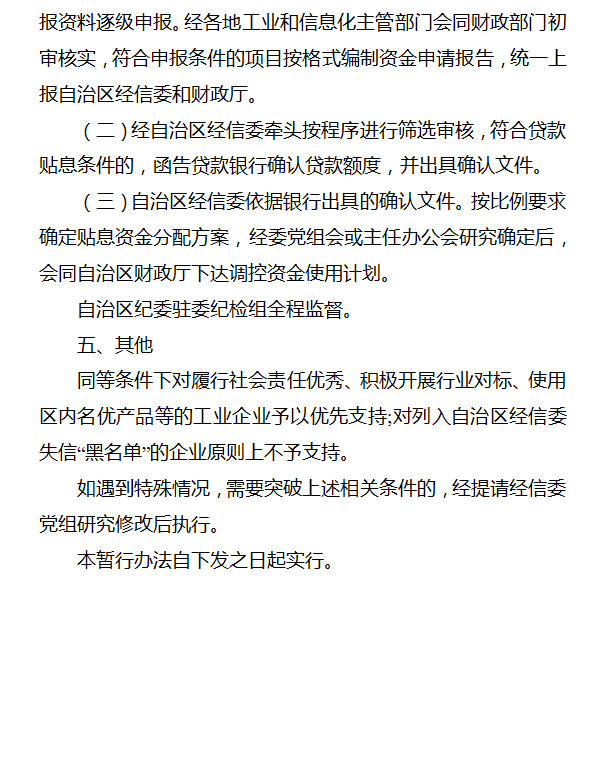 报资料逐级申报。经各地工业和信息化主管部门会同财政部门初审核实，符合申报条件的项目按格式编制资金申请报告，统一上报自治区经信委和财政厅。

（二）经自治区经信委牵头按程序进行筛选审核，符合贷款贴息条件的，函告贷款银行确认贷款额度，并出具确认文件。

（三）自治区经信委依据银行出具的确认文件。按比例要求确定贴息资金分配方案，经委党组会或主任办公会研究确定后，会同自治区财政厅下达调控资金使用计划。

自治区纪委驻委纪检组全程监督。

五、其他

同等条件下对履行社会责任优秀、积极开展行业对标、使用区内名优产品等的工业企业予以优先支持;对列入自治区经信委失信“黑名单”的企业原则上不予支持。

如遇到特殊情况，需要突破上述相关条件的，经提请经信委党组研究修改后执行。

本暂行办法自下发之日起实行。